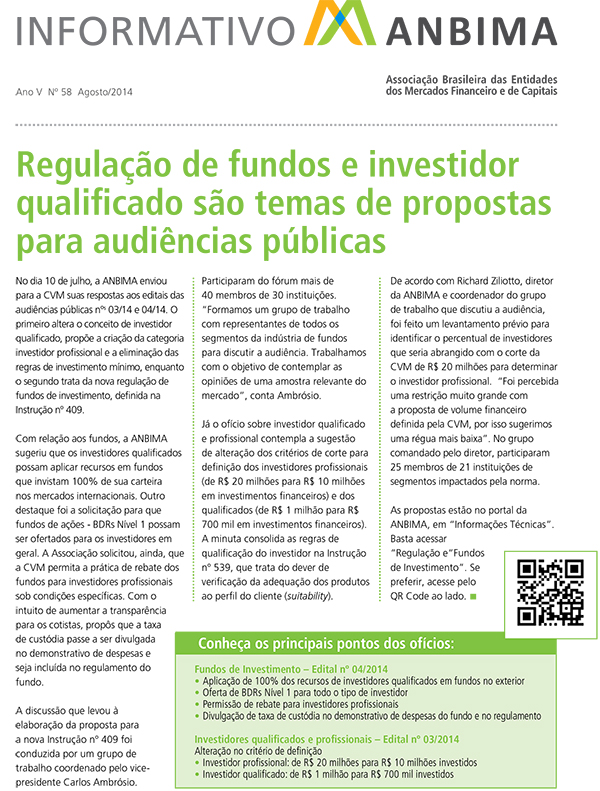 INFORMATIVO ANBIMA

Ano V Nº 58 Agosto/2014

Associação Brasileira das Entidades dos Mercados Financeiro e de Capitais

Regulação de fundos e investidor qualificado são temas de propostas para audiências públicas

No dia 10 de julho, a ANBIMA enviou para a CVM suas respostas aos editais das audiências públicas nºs 03/14 e 04/14. O primeiro altera o conceito de investidor qualificado, propõe a criação da categoria investidor profissional e a eliminação das regras de investimento mínimo, enquanto o segundo trata da nova regulação de fundos de investimento, definida na Instrução nº 409.

Com relação aos fundos, a ANBIMA sugeriu que os investidores qualificados possam aplicar recursos em fundos que invistam 100% de sua carteira nos mercados internacionais. Outro destaque foi a solicitação para que fundos de ações - BDRs Nível 1 possam ser ofertados para os investidores em geral. A Associação solicitou, ainda, que a CVM permita a prática de rebate dos fundos para investidores profissionais sob condições específicas. Com o intuito de aumentar a transparência para os cotistas, propôs que a taxa de custódia passe a ser divulgada no demonstrativo de despesas e seja incluída no regulamento do fundo.

A discussão que levou à elaboração da proposta para a nova Instrução nº 409 foi conduzida por um grupo de trabalho coordenado pelo vice-presidente Carlos Ambrósio.

Participaram do fórum mais de 40 membros de 30 instituições. "Formamos um grupo de trabalho com representantes de todos os segmentos da indústria de fundos para discutir a audiência. Trabalhamos com o objetivo de contemplar as opiniões de uma amostra relevante do mercado", conta Ambrósio.

Já o ofício sobre investidor qualificado e profissional contempla a sugestão de alteração dos critérios de corte para definição dos investidores profissionais (de R$ 20 milhões para R$ 10 milhões em investimentos financeiros) e dos qualificados (de R$ 1 milhão para R$ 700 mil em investimentos financeiros). A minuta consolida as regras de qualificação do investidor na Instrução nº 539, que trata do dever de verificação da adequação dos produtos ao perfil do cliente (suitability).

De acordo com Richard Ziliotto, diretor da ANBIMA e coordenador do grupo de trabalho que discutiu a audiência, foi feito um levantamento prévio para identificar o percentual de investidores que seria abrangido com o corte da CVM de R$ 20 milhões para determinar o investidor profissional. "Foi percebida uma restrição muito grande com a proposta de volume financeiro definida pela CVM, por isso sugerimos uma régua mais baixa". No grupo comandado pelo diretor, participaram 25 membros de 21 instituições de segmentos impactados pela norma.

As propostas estão no portal da ANBIMA, em "Informações Técnicas". Basta acessar "Regulação e"Fundos de Investimento". Se preferir, acesse pelo QR Code ao lado.

Conheça os principais pontos dos ofícios:

Fundos de Investimento – Edital nº 04/2014
• Aplicação de 100% dos recursos de investidores qualificados em fundos no exterior
• Oferta de BDRs Nível 1 para todo o tipo de investidor
• Permissão de rebate para investidores profissionais
• Divulgação de taxa de custódia no demonstrativo de despesas do fundo e no regulamento

Investidores qualificados e profissionais – Edital nº 03/2014
Alteração no critério de definição
• Investidor profissional: de R$ 20 milhões para R$ 10 milhões investidos
• Investidor qualificado: de R$ 1 milhão para R$ 700 mil investidos